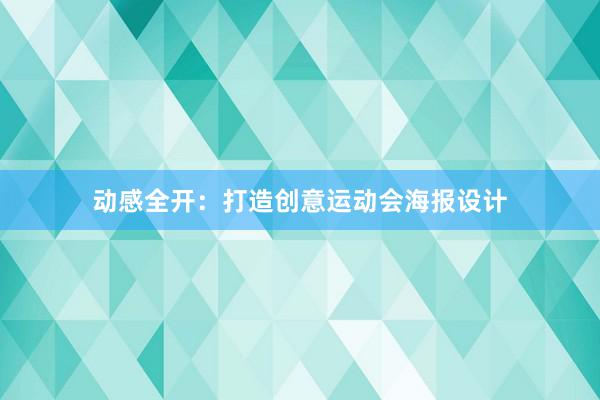 动感全开：打造创意运动会海报设计